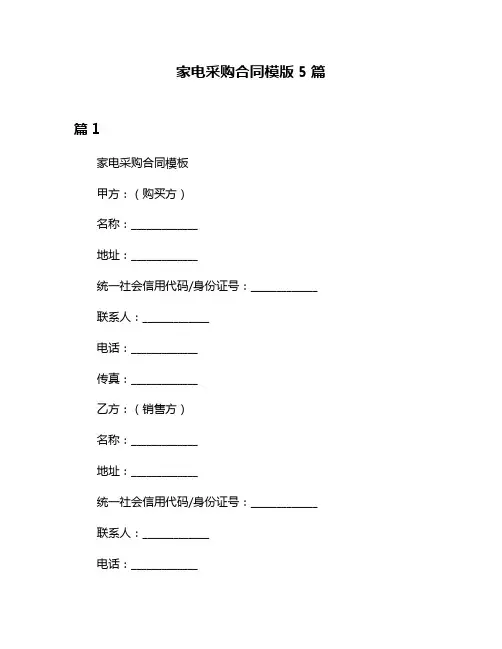 家电采购合同模版 5 篇

篇 1

家电采购合同模板

甲方：（购买方）

名称：____________

地址：____________

统一社会信用代码/身份证号：____________

联系人：____________

电话：____________

传真：____________

乙方：（销售方）

名称：____________

地址：____________

统一社会信用代码/身份证号：____________

联系人：____________

电话：____________